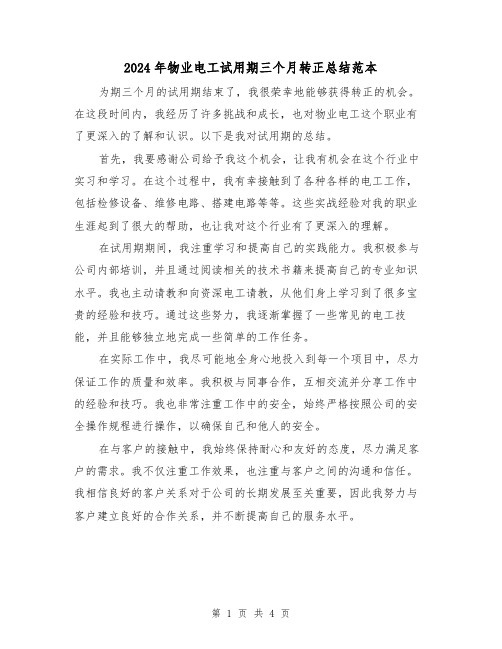 2024年物业电工试用期三个月转正总结范本

为期三个月的试用期结束了，我很荣幸地能够获得转正的机会。在这段时间内，我经历了许多挑战和成长，也对物业电工这个职业有了更深入的了解和认识。以下是我对试用期的总结。

首先，我要感谢公司给予我这个机会，让我有机会在这个行业中实习和学习。在这个过程中，我有幸接触到了各种各样的电工工作，包括检修设备、维修电路、搭建电路等等。这些实战经验对我的职业生涯起到了很大的帮助，也让我对这个行业有了更深入的理解。

在试用期期间，我注重学习和提高自己的实践能力。我积极参与公司内部培训，并且通过阅读相关的技术书籍来提高自己的专业知识水平。我也主动请教和向资深电工请教，从他们身上学习到了很多宝贵的经验和技巧。通过这些努力，我逐渐掌握了一些常见的电工技能，并且能够独立地完成一些简单的工作任务。

在实际工作中，我尽可能地全身心地投入到每一个项目中，尽力保证工作的质量和效率。我积极与同事合作，互相交流并分享工作中的经验和技巧。我也非常注重工作中的安全，始终严格按照公司的安全操作规程进行操作，以确保自己和他人的安全。

在与客户的接触中，我始终保持耐心和友好的态度，尽力满足客户的需求。我不仅注重工作效果，也注重与客户之间的沟通和信任。我相信良好的客户关系对于公司的长期发展至关重要，因此我努力与客户建立良好的合作关系，并不断提高自己的服务水平。

第 1 页 共 4 页